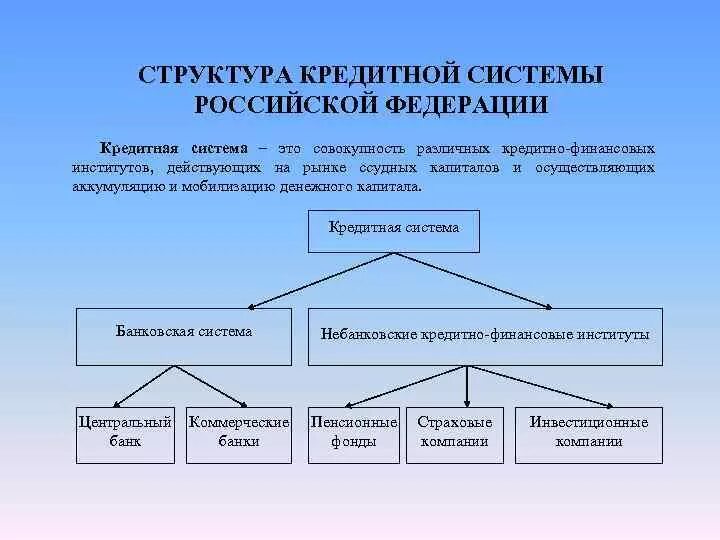 СТРУКТУРА КРЕДИТНОЙ СИСТЕМЫ РОССИЙСКОЙ ФЕДЕРАЦИИ

Кредитная система – это совокупность различных кредитно-финансовых институтов, действующих на рынке ссудных капиталов и осуществляющих аккумуляцию и мобилизацию денежного капитала.

Кредитная система

Банковская система

Небанковские кредитно-финансовые институты

Центральный банк

Коммерческие банки

Пенсионные фонды

Страховые компании

Инвестиционные компании